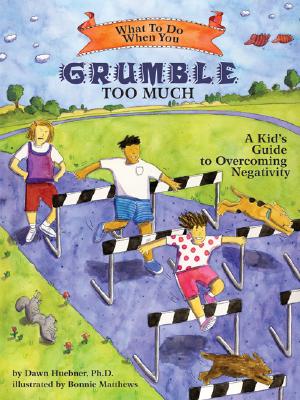 What To Do When You

GRUMBLE TOO MUCH

A Kid's Guide to Overcoming Negativity

by Dawn Huebner, Ph.D.
illustrated by Bonnie Matthews